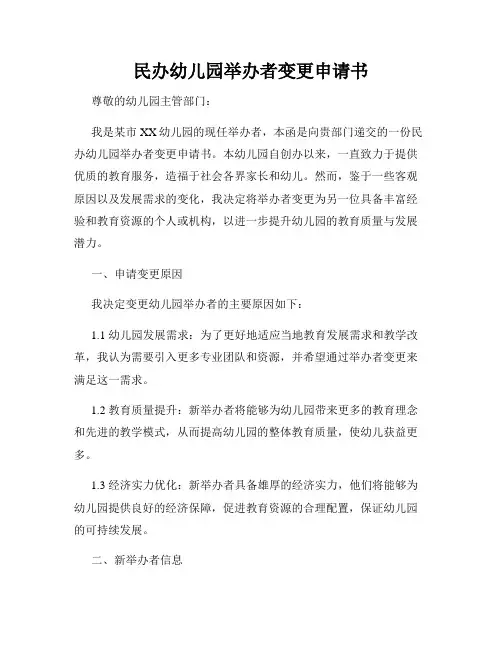 民办幼儿园举办者变更申请书

尊敬的幼儿园主管部门：

我是某市XX幼儿园的现任举办者，本函是向贵部门递交的一份民办幼儿园举办者变更申请书。本幼儿园自创办以来，一直致力于提供优质的教育服务，造福于社会各界家长和幼儿。然而，鉴于一些客观原因以及发展需求的变化，我决定将举办者变更为另一位具备丰富经验和教育资源的个人或机构，以进一步提升幼儿园的教育质量与发展潜力。

一、申请变更原因

我决定变更幼儿园举办者的主要原因如下：

1.1 幼儿园发展需求：为了更好地适应当地教育发展需求和教学改革，我认为需要引入更多专业团队和资源，并希望通过举办者变更来满足这一需求。

1.2 教育质量提升：新举办者将能够为幼儿园带来更多的教育理念和先进的教学模式，从而提高幼儿园的整体教育质量，使幼儿获益更多。

1.3 经济实力优化：新举办者具备雄厚的经济实力，他们将能够为幼儿园提供良好的经济保障，促进教育资源的合理配置，保证幼儿园的可持续发展。

二、新举办者信息